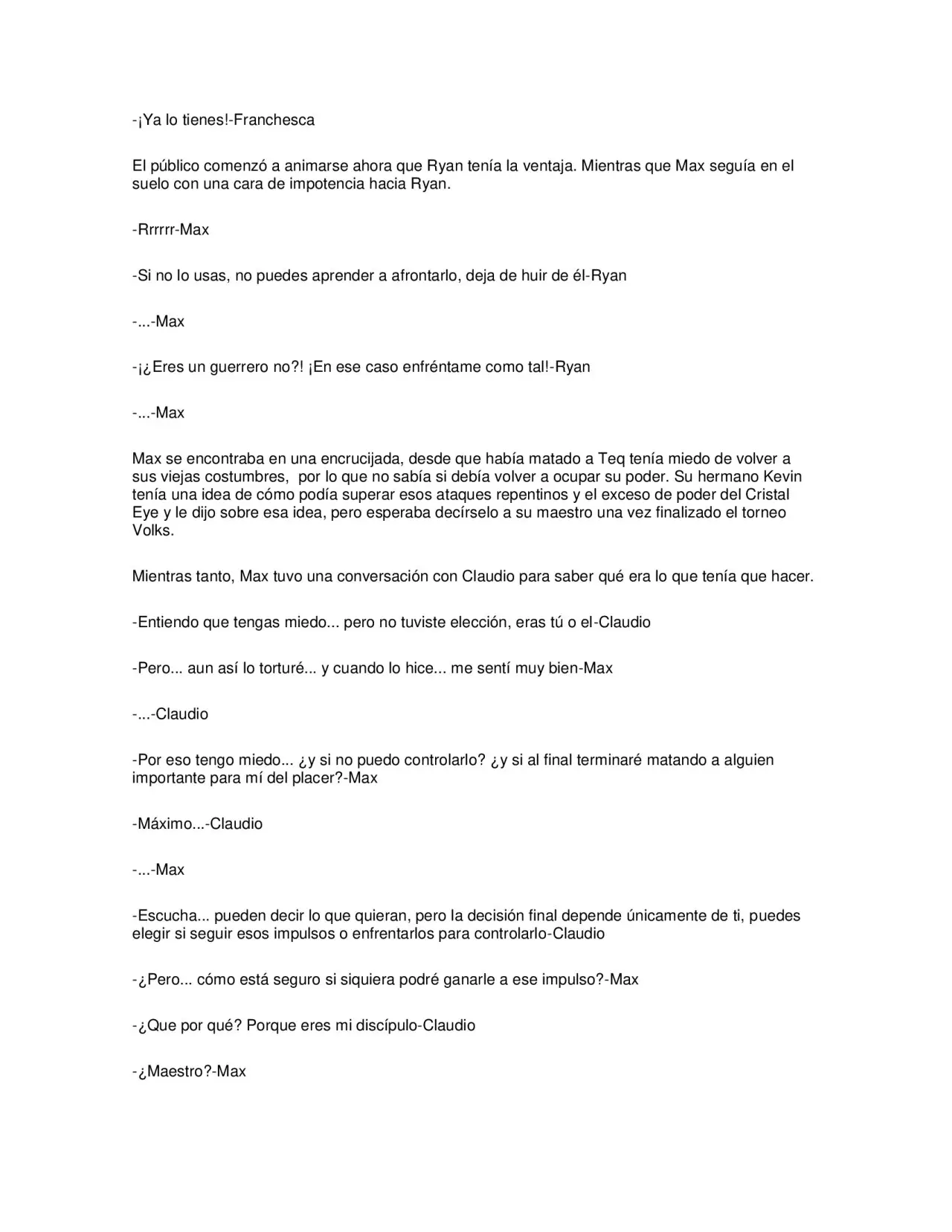 -¡Ya lo tienes!-Franchesca

El público comenzó a animarse ahora que Ryan tenía la ventaja. Mientras que Max seguía en el suelo con una cara de impotencia hacia Ryan.

-Rrrrrr-Max

-Si no lo usas, no puedes aprender a afrontarlo, deja de huir de él-Ryan

-...-Max

-¡¿Eres un guerrero no?! ¡En ese caso enfréntame como tal!-Ryan

-...-Max

Max se encontraba en una encrucijada, desde que había matado a Teq tenía miedo de volver a sus viejas costumbres, por lo que no sabía si debía volver a ocupar su poder. Su hermano Kevin tenía una idea de cómo podía superar esos ataques repentinos y el exceso de poder del Cristal Eye y le dijo sobre esa idea, pero esperaba decírselo a su maestro una vez finalizado el torneo Volks.

Mientras tanto, Max tuvo una conversación con Claudio para saber qué era lo que tenía que hacer.

-Entiendo que tengas miedo... pero no tuviste elección, eras tú o el-Claudio

-Pero... aun así lo torturé... y cuando lo hice... me sentí muy bien-Max

-...-Claudio

-Por eso tengo miedo... ¿y si no puedo controlarlo? ¿y si al final terminaré matando a alguien importante para mí del placer?-Max

-Máximo...-Claudio

-...-Max

-Escucha... pueden decir lo que quieran, pero la decisión final depende únicamente de ti, puedes elegir si seguir esos impulsos o enfrentarlos para controlarlo-Claudio

-¿Pero... cómo está seguro si siquiera podré ganarle a ese impulso?-Max

-¿Que por qué? Porque eres mi discípulo-Claudio

-¿Maestro?-Max